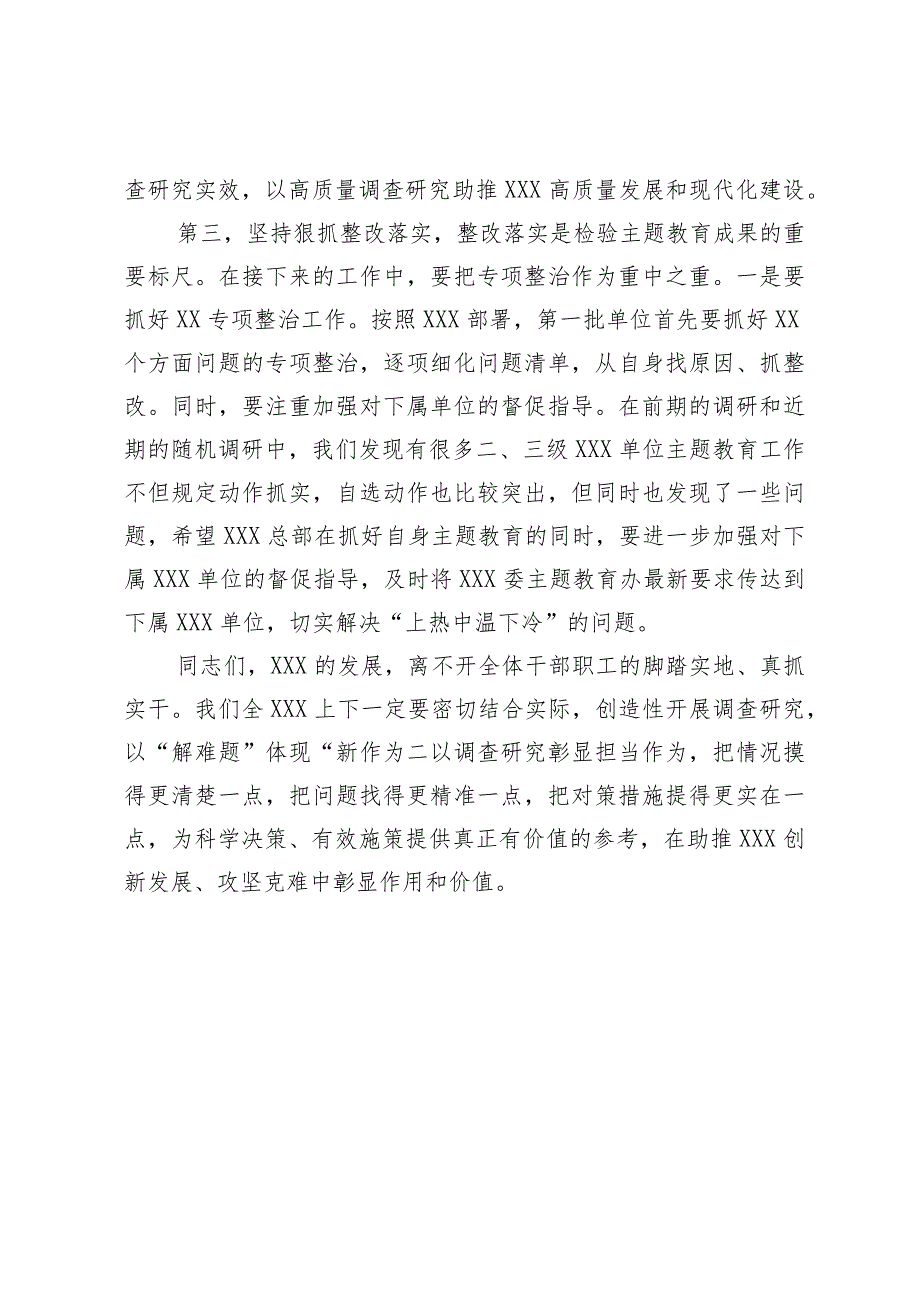 查研究实效，以高质量调查研究助推XXX高质量发展和现代化建设。

第三，坚持狠抓整改落实，整改落实是检验主题教育成果的重要标尺。在接下来的工作中，要把专项整治作为重中之重。一是要抓好XX专项整治工作。按照XXX部署，第一批单位首先要抓好XX个方面问题的专项整治，逐项细化问题清单，从自身找原因、抓整改。同时，要注重加强对下属单位的督促指导。在前期的调研和近期的随机调研中，我们发现有很多二、三级XXX单位主题教育工作不但规定动作抓实，自选动作也比较突出，但同时也发现了一些问题，希望XXX总部在抓好自身主题教育的同时，要进一步加强对下属XXX单位的督促指导，及时将XXX委主题教育办最新要求传达到下属XXX单位，切实解决“上热中温下冷”的问题。

同志们，XXX的发展，离不开全体干部职工的脚踏实地、真抓实干。我们全XXX上下一定要密切结合实际，创造性开展调查研究，以“解难题”体现“新作为二以调查研究彰显担当作为，把情况摸得更清楚一点，把问题找得更精准一点，把对策措施提得更实在一点，为科学决策、有效施策提供真正有价值的参考，在助推XXX创新发展、攻坚克难中彰显作用和价值。